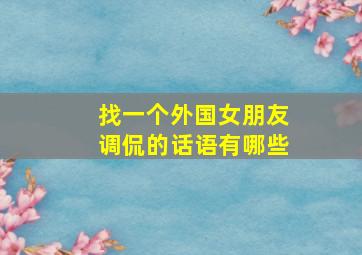 找一个外国女朋友
调侃的话语有哪些